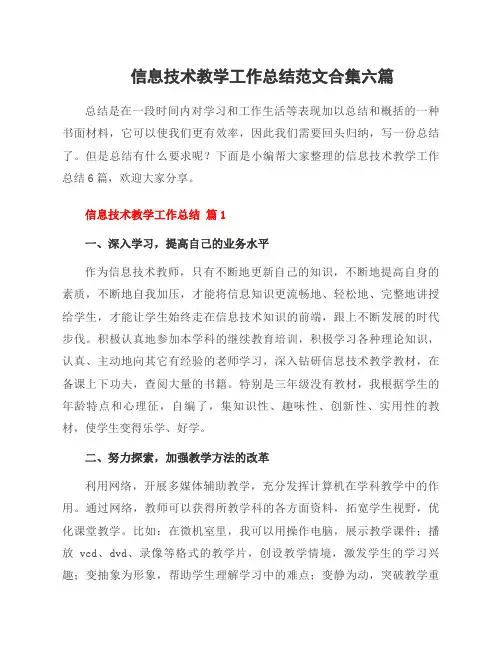 信息技术教学工作总结范文合集六篇

总结是在一段时间内对学习和工作生活等表现加以总结和概括的一种书面材料，它可以使我们更有效率，因此我们需要回头归纳，写一份总结了。但是总结有什么要求呢？下面是小编帮大家整理的信息技术教学工作总结6篇，欢迎大家分享。

信息技术教学工作总结 篇1

一、深入学习，提高自己的业务水平

作为信息技术教师，只有不断地更新自己的知识，不断地提高自身的素质，不断地自我加压，才能将信息知识更流畅地、轻松地、完整地讲授给学生，才能让学生始终走在信息技术知识的前端，跟上不断发展的时代步伐。积极认真地参加本学科的继续教育培训，积极学习各种理论知识，认真、主动地向其它有经验的老师学习，深入钻研信息技术教学教材，在备课上下功夫，查阅大量的书籍。特别是三年级没有教材，我根据学生的年龄特点和心理征，自编了，集知识性、趣味性、创新性、实用性的教材，使学生变得乐学、好学。

二、努力探索，加强教学方法的改革

利用网络，开展多媒体辅助教学，充分发挥计算机在学科教学中的作用。通过网络，教师可以获得所教学科的各方面资料，拓宽学生视野，优化课堂教学。比如：在微机室里，我可以用操作电脑，展示教学课件；播放 vcd、dvd、录像等格式的教学片，创设教学情境，激发学生的学习兴趣；变抽象为形象，帮助学生理解学习中的难点；变静为动，突破教学重